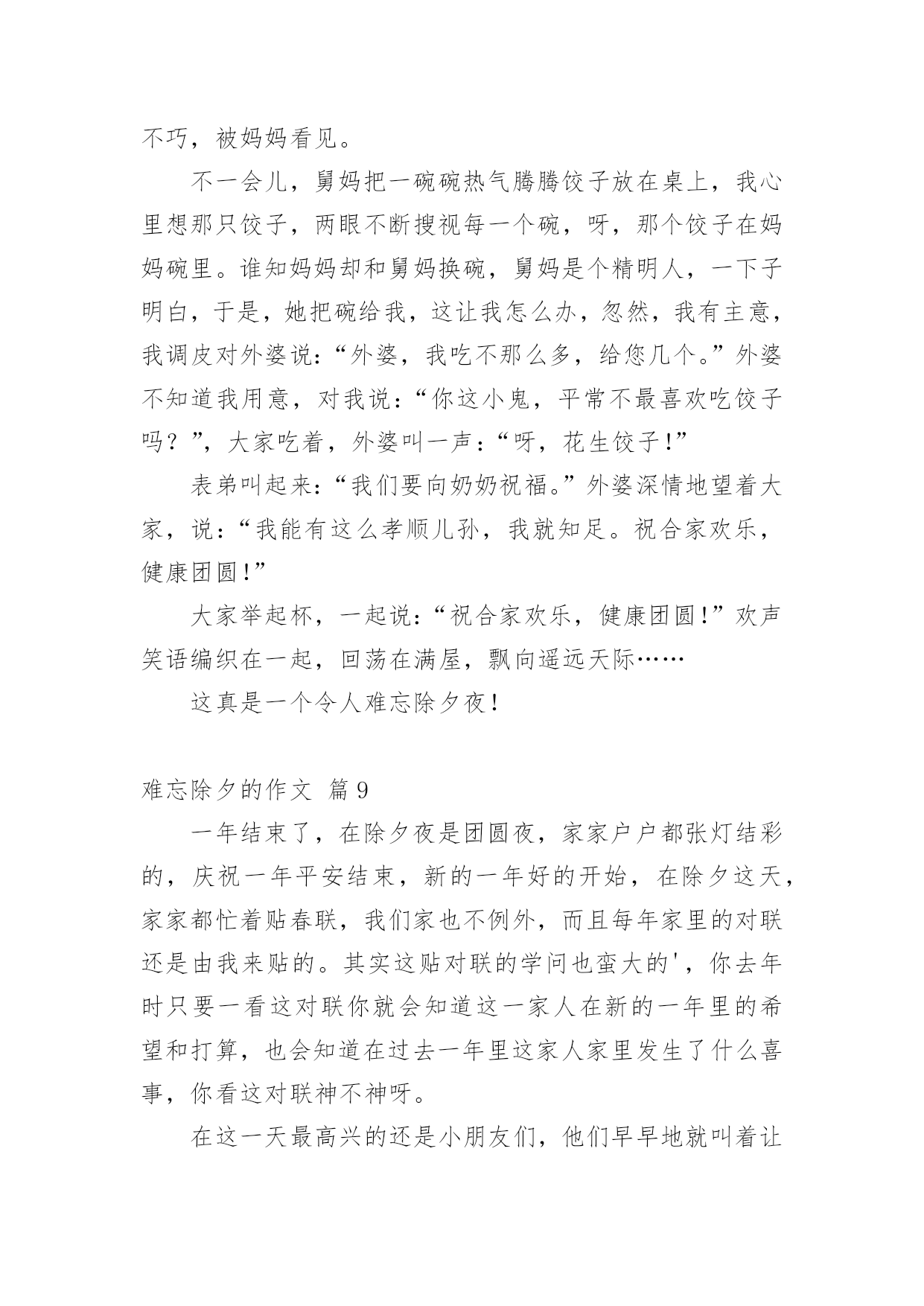 不巧，被妈妈看见。

不一会儿，舅妈把一碗碗热气腾腾饺子放在桌上，我心里想那只饺子，两眼不断搜视每一个碗，呀，那个饺子在妈妈碗里。谁知妈妈却和舅妈换碗，舅妈是个精明人，一下子明白，于是，她把碗给我，这让我怎么办，忽然，我有主意，我调皮对外婆说：“外婆，我吃不那么多，给您几个。”外婆不知道我用意，对我说：“你这小鬼，平常不最喜欢吃饺子吗？”，大家吃着，外婆叫一声：“呀，花生饺子！”

表弟叫起来：“我们要向奶奶祝福。”外婆深情地望着大家，说：“我能有这么孝顺儿孙，我就知足。祝合家欢乐，健康团圆！”

大家举起杯，一起说：“祝合家欢乐，健康团圆！”欢声笑语编织在一起，回荡在满屋，飘向遥远天际……

这真是一个令人难忘除夕夜！

难忘除夕的作文 篇9

一年结束了，在除夕夜是团圆夜，家家户户都张灯结彩的，庆祝一年平安结束，新的一年好的开始，在除夕这天，家家都忙着贴春联，我们家也不例外，而且每年家里的对联还是由我来贴的。其实这贴对联的学问也蛮大的'，你去年时只要一看这对联你就会知道这一家人在新的一年里的希望和打算，也会知道在过去一年里这家人家里发生了什么喜事，你看这对联神不神呀。

在这一天最高兴的还是小朋友们，他们早早地就叫着让